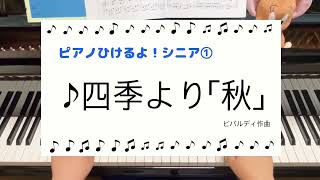 ピアノひけるよ！シニア①

♪四季より「秋」

ビバルディ作曲